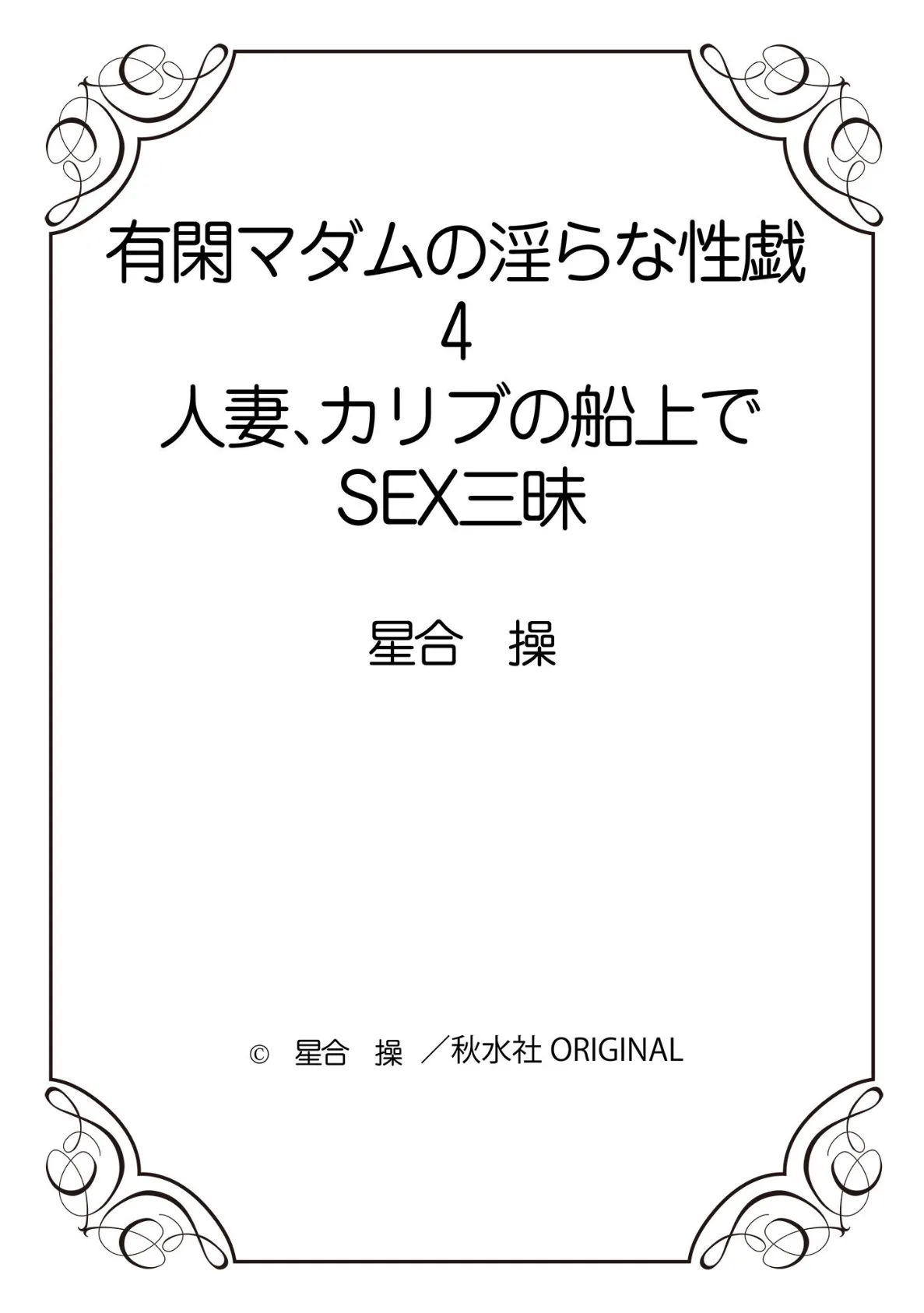 有閑マダムの淫らな性戯
4
人妻、カリブの船上で
SEX三昧

星合　操

©　星合　操　／秋水社 ORIGINAL